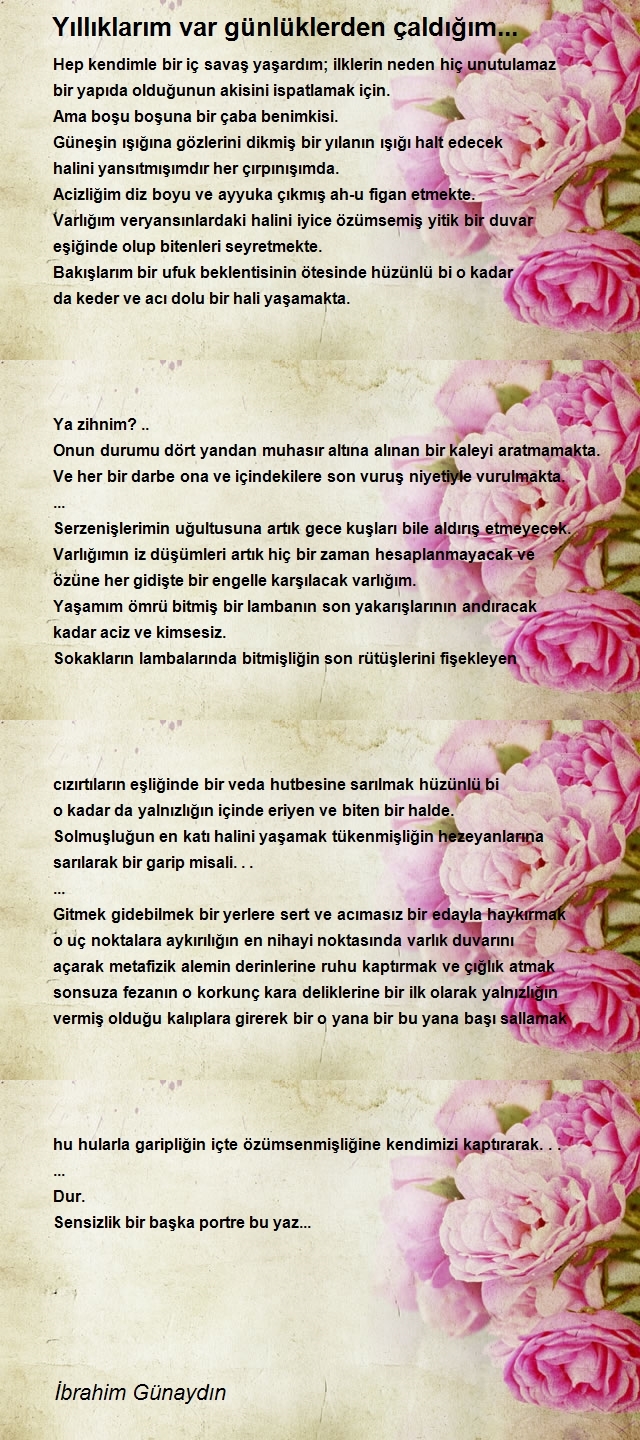 Yıllıklarım var günlüklerden çaldığım...

Hep kendimle bir iç savaş yaşardım; ilklerin neden hiç unutulamaz bir yapıda olduğunun akisini ispatlamak için.
Ama boşu boşuna bir çaba benimkisi.
Güneşin ışığına gözlerini dikmiş bir yılanın ışığı halt edecek halini yansıtmışımdır her çırpınışımda.
Acizliğim diz boyu ve ayyuka çıkmış ah-u figan etmekte.
Varlığım veryansınlardaki halini iyice özümsemiş yitik bir duvar eşiğinde olup bitenleri seyretmekte.
Bakışlarım bir ufuk beklentisinin ötesinde hüzünlü bi o kadar da keder ve acı dolu bir hali yaşamakta.

Ya zihnim? ..
Onun durumu dört yandan muhasır altına alınan bir kaleyi aratmamakta.
Ve her bir darbe ona ve içindekilere son vuruş niyetiyle vurulmakta.
...
Serzenişlerimin uğultusuna artık gece kuşları bile aldırış etmeyecek.
Varlığımın iz düşümleri artık hiç bir zaman hesaplanmayacak ve özüne her gidişte bir engelle karşılacak varlığım.
Yaşamım ömrü bitmiş bir lambanın son yakarışlarının andıracak kadar aciz ve kimsesiz.
Sokakların lambalarında bitmişliğin son rütüşlerini fişekleyen

cızırtıların eşliğinde bir veda hutbesine sarılmak hüzünlü bi o kadar da yalnızlığın içinde eriyen ve biten bir halde.
Solmuşluğun en katı halini yaşamak tükenmişliğin hezeyanlarına sarılarak bir garip misali. . .
...
Gitmek gidebilmek bir yerlere sert ve acımasız bir edayla haykırmak o uç noktalara aykırılığın en nihayi noktasında varlık duvarını açarak metafizik alemin derinlerine ruhu kaptırmak ve çığlık atmak sonsuza fezanın o korkunç kara deliklerine bir ilk olarak yalnızlığın vermiş olduğu kalıplara girerek bir o yana bir bu yana başı sallamak

hu hularla garipliğin içte özümsenmişliğine kendimizi kaptırarak. . .
...
Dur.
Sensizlik bir başka portre bu yaz...

İbrahim Günaydın